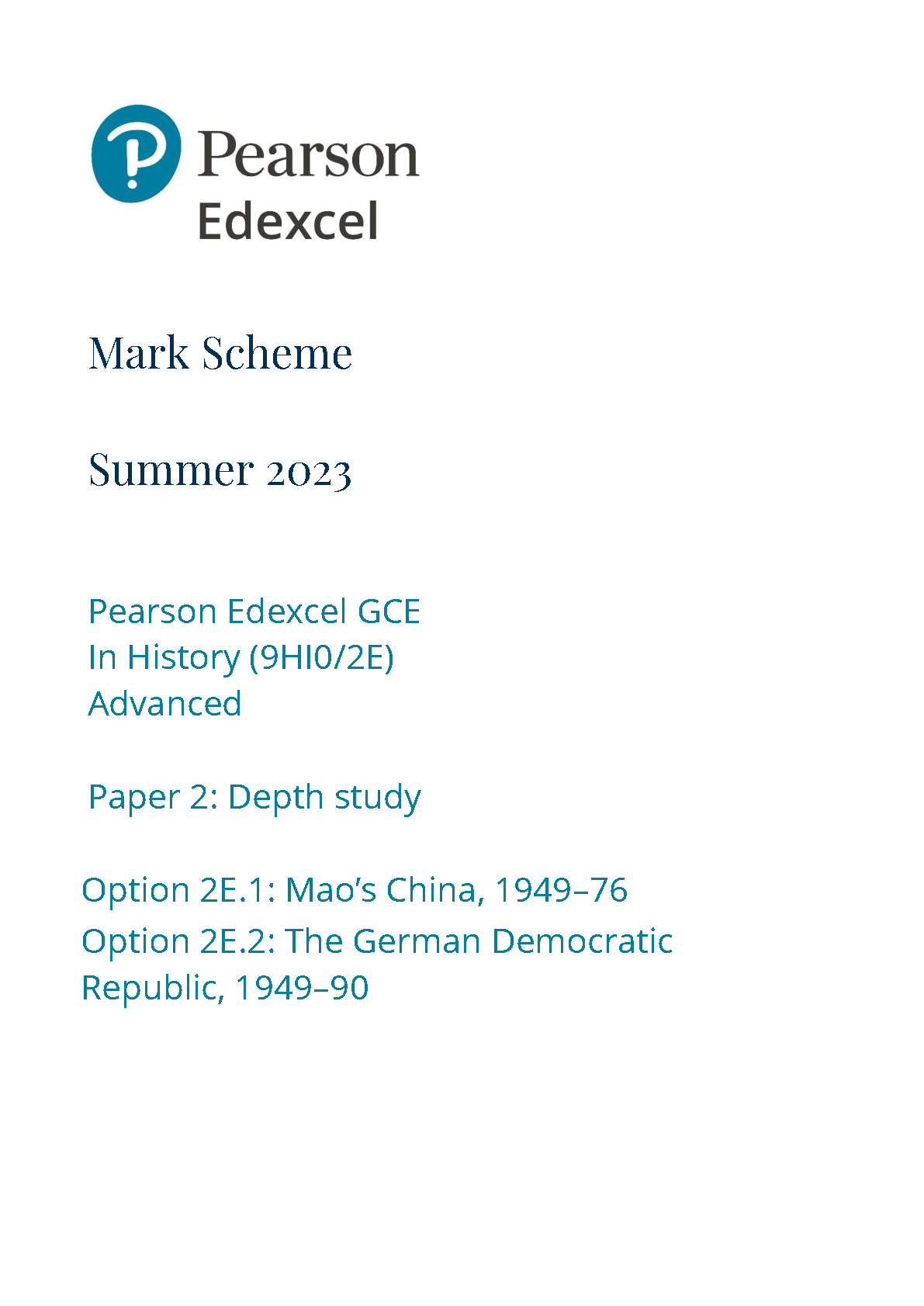 Pearson
Edexcel

Mark Scheme

Summer 2023

Pearson Edexcel GCE
In History (9HI0/2E)
Advanced

Paper 2: Depth study

Option 2E.1: Mao's China, 1949–76
Option 2E.2: The German Democratic Republic, 1949–90